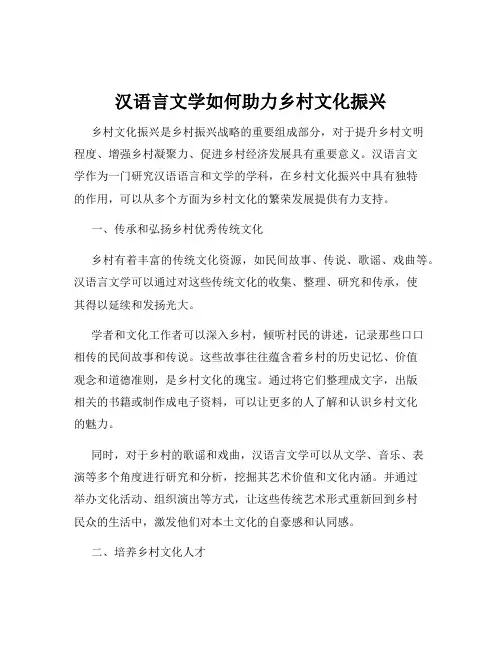 汉语言文学如何助力乡村文化振兴

乡村文化振兴是乡村振兴战略的重要组成部分，对于提升乡村文明程度、增强乡村凝聚力、促进乡村经济发展具有重要意义。汉语言文学作为一门研究汉语语言和文学的学科，在乡村文化振兴中具有独特的作用，可以从多个方面为乡村文化的繁荣发展提供有力支持。

一、传承和弘扬乡村优秀传统文化

乡村有着丰富的传统文化资源，如民间故事、传说、歌谣、戏曲等。汉语言文学可以通过对这些传统文化的收集、整理、研究和传承，使其得以延续和发扬光大。

学者和文化工作者可以深入乡村，倾听村民的讲述，记录那些口口相传的民间故事和传说。这些故事往往蕴含着乡村的历史记忆、价值观念和道德准则，是乡村文化的瑰宝。通过将它们整理成文字，出版相关的书籍或制作成电子资料，可以让更多的人了解和认识乡村文化的魅力。

同时，对于乡村的歌谣和戏曲，汉语言文学可以从文学、音乐、表演等多个角度进行研究和分析，挖掘其艺术价值和文化内涵。并通过举办文化活动、组织演出等方式，让这些传统艺术形式重新回到乡村民众的生活中，激发他们对本土文化的自豪感和认同感。

二、培养乡村文化人才